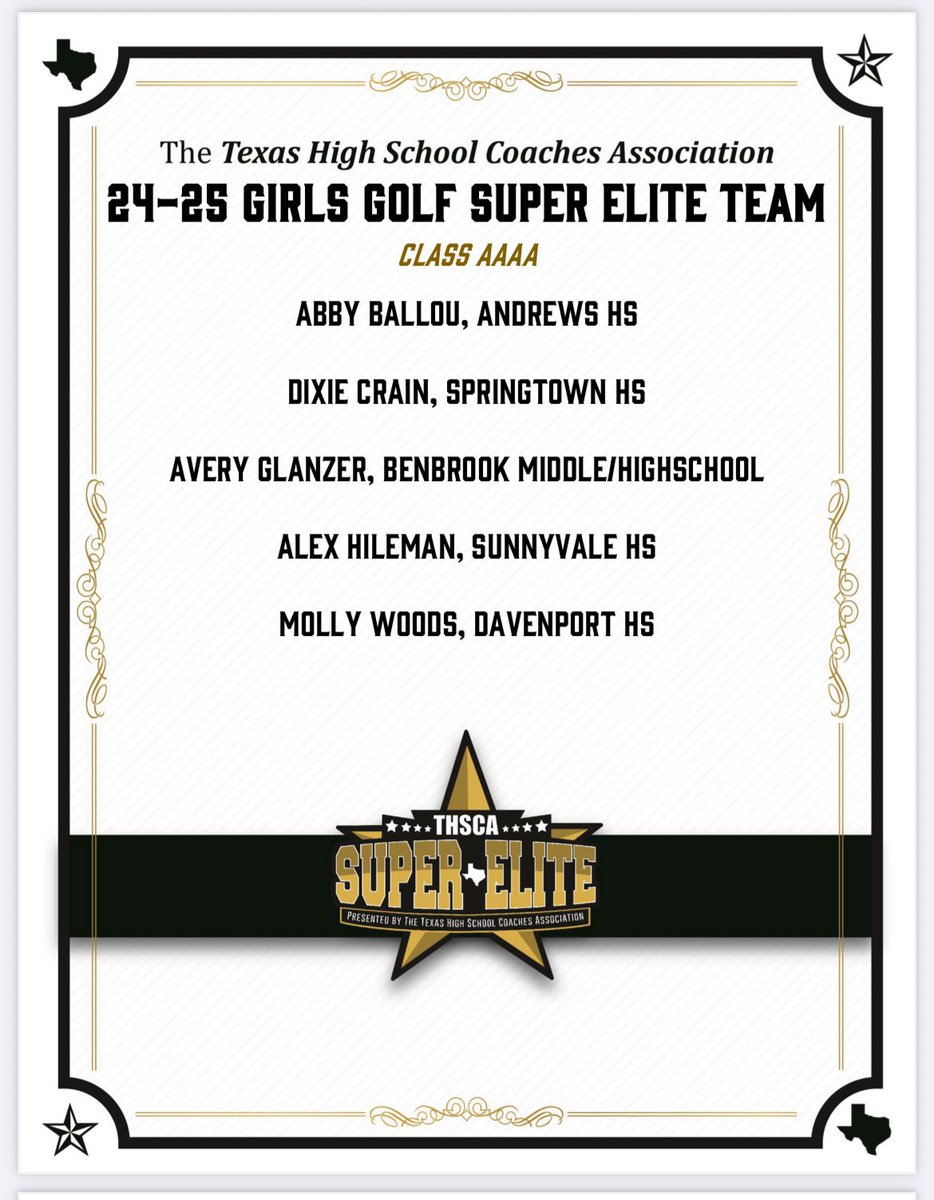 The Texas High School Coaches Association
24-25 GIRLS GOLF SUPER ELITE TEAM
CLASS AAAA

ABBY BALLOU, ANDREWS HS

DIXIE CRAIN, SPRINGTOWN HS

AVERY GLANZER, BENBROOK MIDDLE/HIGHSCHOOL

ALEX HILEMAN, SUNNYVALE HS

MOLLY WOODS, DAVENPORT HS

THSCA
SUPER ELITE
PRESENTED BY THE TEXAS HIGH SCHOOL COACHES ASSOCIATION